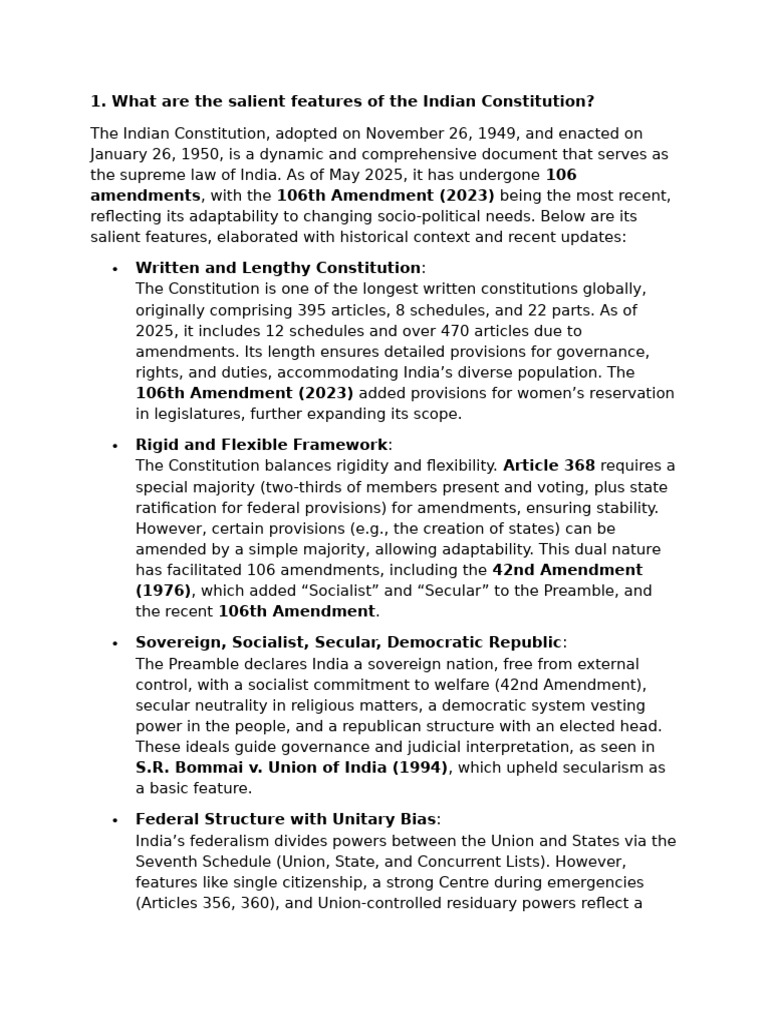 1. What are the salient features of the Indian Constitution?

The Indian Constitution, adopted on November 26, 1949, and enacted on January 26, 1950, is a dynamic and comprehensive document that serves as the supreme law of India. As of May 2025, it has undergone 106 amendments, with the 106th Amendment (2023) being the most recent, reflecting its adaptability to changing socio-political needs. Below are its salient features, elaborated with historical context and recent updates:

• Written and Lengthy Constitution:
The Constitution is one of the longest written constitutions globally, originally comprising 395 articles, 8 schedules, and 22 parts. As of 2025, it includes 12 schedules and over 470 articles due to amendments. Its length ensures detailed provisions for governance, rights, and duties, accommodating India's diverse population. The 106th Amendment (2023) added provisions for women's reservation in legislatures, further expanding its scope.

• Rigid and Flexible Framework:
The Constitution balances rigidity and flexibility. Article 368 requires a special majority (two-thirds of members present and voting, plus state ratification for federal provisions) for amendments, ensuring stability. However, certain provisions (e.g., the creation of states) can be amended by a simple majority, allowing adaptability. This dual nature has facilitated 106 amendments, including the 42nd Amendment (1976), which added "Socialist" and "Secular" to the Preamble, and the recent 106th Amendment.

• Sovereign, Socialist, Secular, Democratic Republic:
The Preamble declares India a sovereign nation, free from external control, with a socialist commitment to welfare (42nd Amendment), secular neutrality in religious matters, a democratic system vesting power in the people, and a republican structure with an elected head. These ideals guide governance and judicial interpretation, as seen in S.R. Bommai v. Union of India (1994), which upheld secularism as a basic feature.

• Federal Structure with Unitary Bias:
India's federalism divides powers between the Union and States via the Seventh Schedule (Union, State, and Concurrent Lists). However, features like single citizenship, a strong Centre during emergencies (Articles 356, 360), and Union-controlled residuary powers reflect a